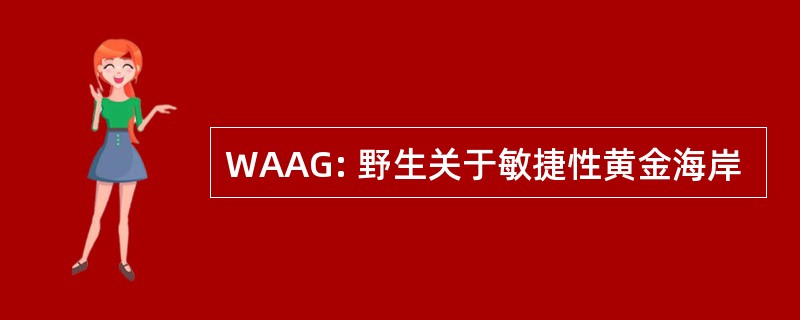 WAAG: 野生关于敏捷性黄金海岸